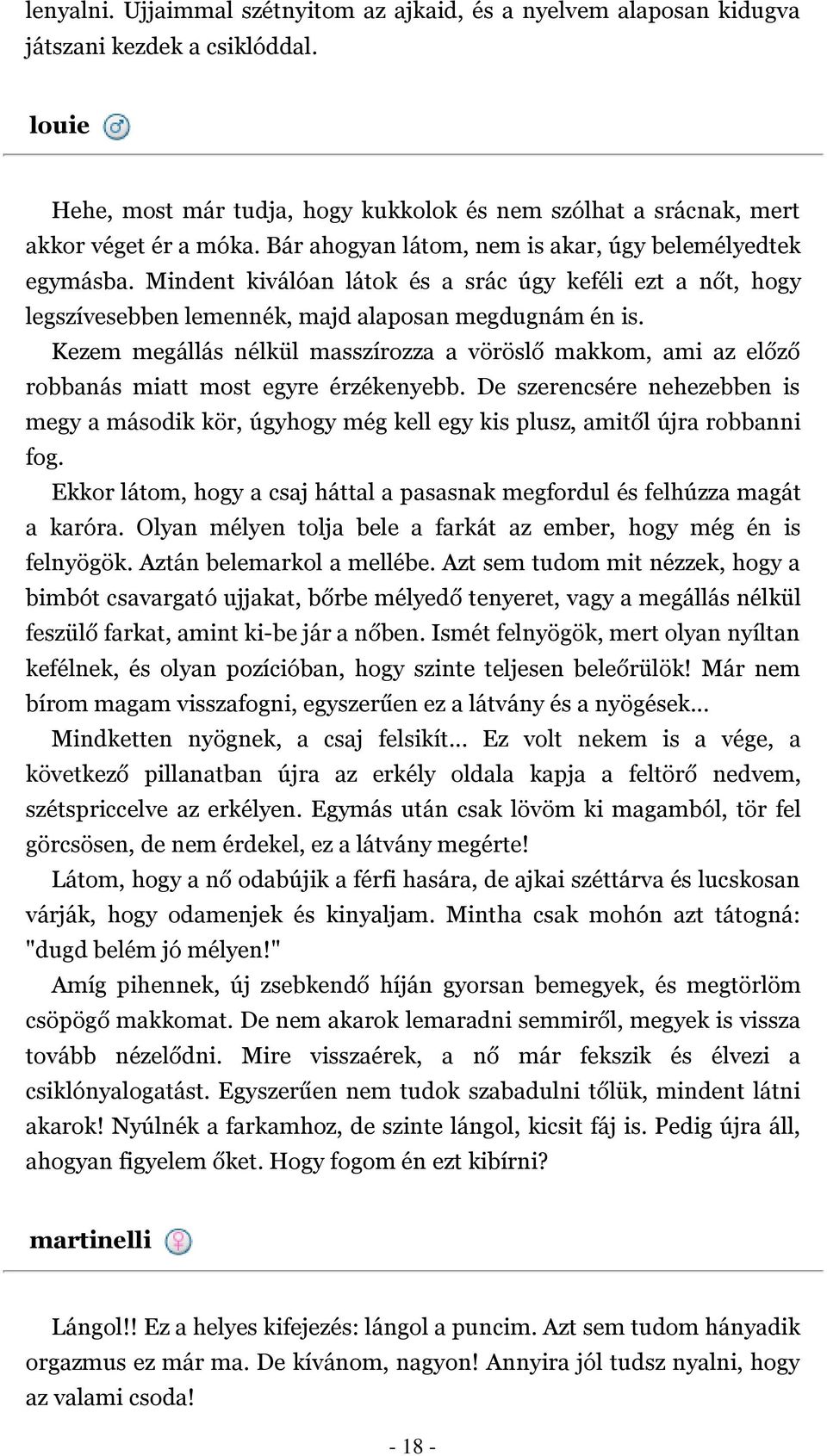 lenyalni. Ujjaimmal szétnyitom az ajkaid, és a nyelvem alaposan kidugva játszani kezdek a csiklóddal.

louie

Hehe, most már tudja, hogy kukkolok és nem szólhat a srácnak, mert akkor véget ér a móka. Bár ahogyan látom, nem is akar, úgy belemélyedtek egymásba. Mindent kiválóan látok és a srác úgy keféli ezt a nőt, hogy legszívesebben lemennék, majd alaposan megdugnám én is.

Kezem megállás nélkül masszírozza a vöröslő makkom, ami az előző robbanás miatt most egyre érzékenyebb. De szerencsére nehezebben is megy a második kör, úgyhogy még kell egy kis plusz, amitől újra robbanni fog.

Ekkor látom, hogy a csaj háttal a pasasnak megfordul és felhúzza magát a karóra. Olyan mélyen tolja bele a farkát az ember, hogy még én is felnyögök. Aztán belemarkol a mellébe. Azt sem tudom mit nézzek, hogy a bimbót csavargató ujjakat, bőrbe mélyedő tenyeret, vagy a megállás nélkül feszülő farkat, amint ki-be jár a nőben. Ismét felnyögök, mert olyan nyíltan kefélnek, és olyan pozícióban, hogy szinte teljesen beleőrülök! Már nem bírom magam visszafogni, egyszerűen ez a látvány és a nyögések…

Mindketten nyögnek, a csaj felsikít… Ez volt nekem is a vége, a következő pillanatban újra az erkély oldala kapja a feltörő nedvem, szétspriccelve az erkélyen. Egymás után csak lövöm ki magamból, tör fel görcsösen, de nem érdekel, ez a látvány megérte!

Látom, hogy a nő odabújik a férfi hasára, de ajkai széttárva és lucskosan várják, hogy odamenjek és kinyaljam. Mintha csak mohón azt tátogná: "dugd belém jó mélyen!"

Amíg pihennek, új zsebkendő híján gyorsan bemegyek, és megtörlöm csöpögő makkomat. De nem akarok lemaradni semmiről, megyek is vissza tovább nézelődni. Mire visszaérek, a nő már fekszik és élvezi a csiklónyalogatást. Egyszerűen nem tudok szabadulni tőlük, mindent látni akarok! Nyúlnék a farkamhoz, de szinte lángol, kicsit fáj is. Pedig újra áll, ahogyan figyelem őket. Hogy fogom én ezt kibírni?

martinelli

Lángol!! Ez a helyes kifejezés: lángol a puncim. Azt sem tudom hányadik orgazmus ez már ma. De kívánom, nagyon! Annyira jól tudsz nyalni, hogy az valami csoda!

- 18 -